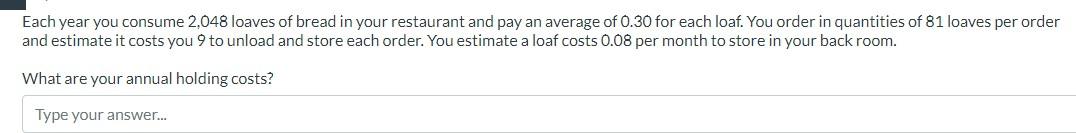 Each year you consume 2,048 loaves of bread in your restaurant and pay an average of 0.30 for each loaf. You order in quantities of 81 loaves per order and estimate it costs you 9 to unload and store each order. You estimate a loaf costs 0.08 per month to store in your back room.

What are your annual holding costs?

Type your answer...